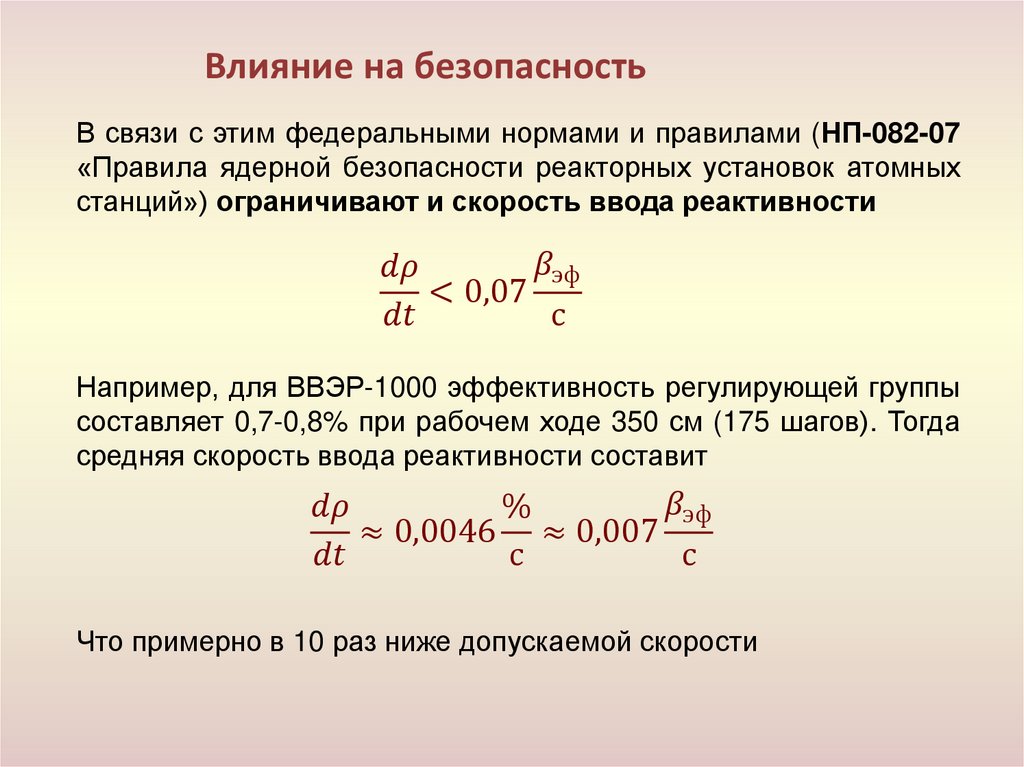 Влияние на безопасность

В связи с этим федеральными нормами и правилами (НП-082-07 «Правила ядерной безопасности реакторных установок атомных станций») ограничивают и скорость ввода реактивности

$\frac{d\rho}{dt} < 0{,}07\frac{\beta_{эф}}{с}$

Например, для ВВЭР-1000 эффективность регулирующей группы составляет 0,7-0,8% при рабочем ходе 350 см (175 шагов). Тогда средняя скорость ввода реактивности составит

$\frac{d\rho}{dt} \approx 0{,}0046\frac{\%}{с} \approx 0{,}007\frac{\beta_{эф}}{с}$

Что примерно в 10 раз ниже допускаемой скорости